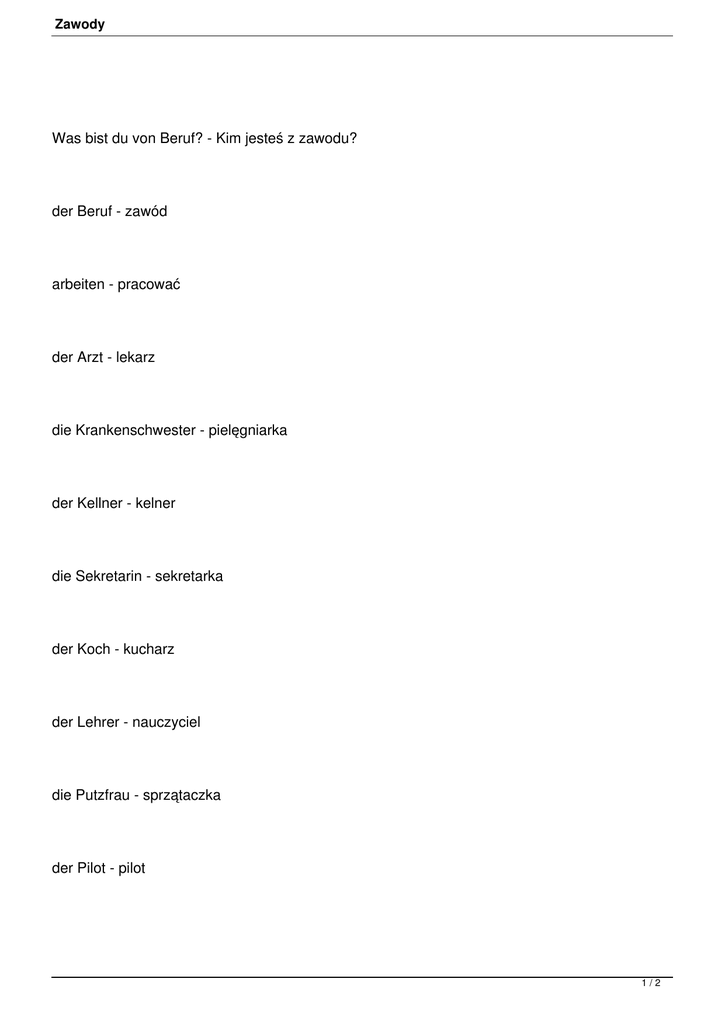 Zawody

Was bist du von Beruf? - Kim jesteś z zawodu?

der Beruf - zawód

arbeiten - pracować

der Arzt - lekarz

die Krankenschwester - pielęgniarka

der Kellner - kelner

die Sekretarin - sekretarka

der Koch - kucharz

der Lehrer - nauczyciel

die Putzfrau - sprzątaczka

der Pilot - pilot

1 / 2